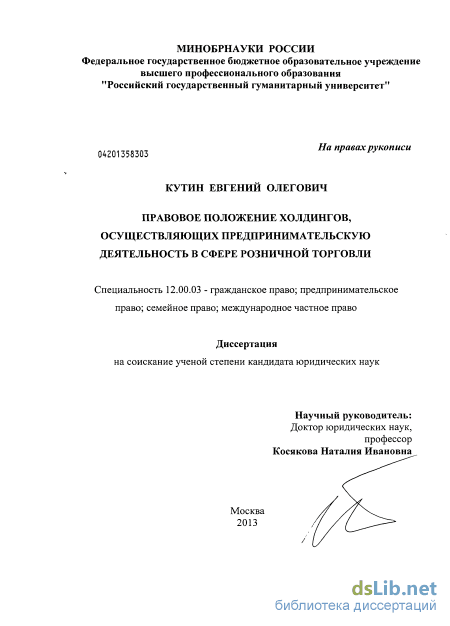 МИНОБРНАУКИ РОССИИ
Федеральное государственное бюджетное образовательное учреждение высшего профессионального образования
"Российский государственный гуманитарный университет"

04201358303

На правах рукописи

КУТИН ЕВГЕНИЙ ОЛЕГОВИЧ

ПРАВОВОЕ ПОЛОЖЕНИЕ ХОЛДИНГОВ, ОСУЩЕСТВЛЯЮЩИХ ПРЕДПРИНИМАТЕЛЬСКУЮ ДЕЯТЕЛЬНОСТЬ В СФЕРЕ РОЗНИЧНОЙ ТОРГОВЛИ

Специальность 12.00.03 - гражданское право; предпринимательское право; семейное право; международное частное право

Диссертация
на соискание ученой степени кандидата юридических наук

Научный руководитель:
Доктор юридических наук,
профессор
Косякова Наталия Ивановна

Москва
2013

dsLib.net
библиотека диссертаций